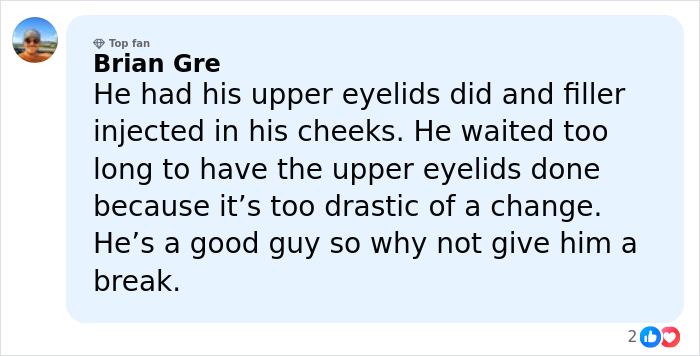 Top fan
Brian Gre
He had his upper eyelids did and filler injected in his cheeks. He waited too long to have the upper eyelids done because it’s too drastic of a change. He’s a good guy so why not give him a break.

2